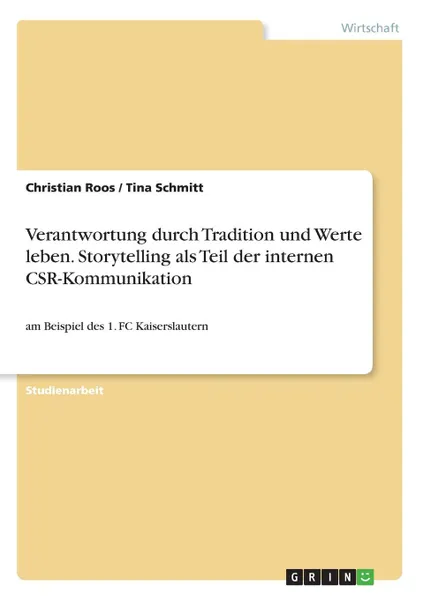 Wirtschaft

Christian Roos / Tina Schmitt

Verantwortung durch Tradition und Werte leben. Storytelling als Teil der internen CSR-Kommunikation

am Beispiel des 1. FC Kaiserslautern

Studienarbeit

GRIN